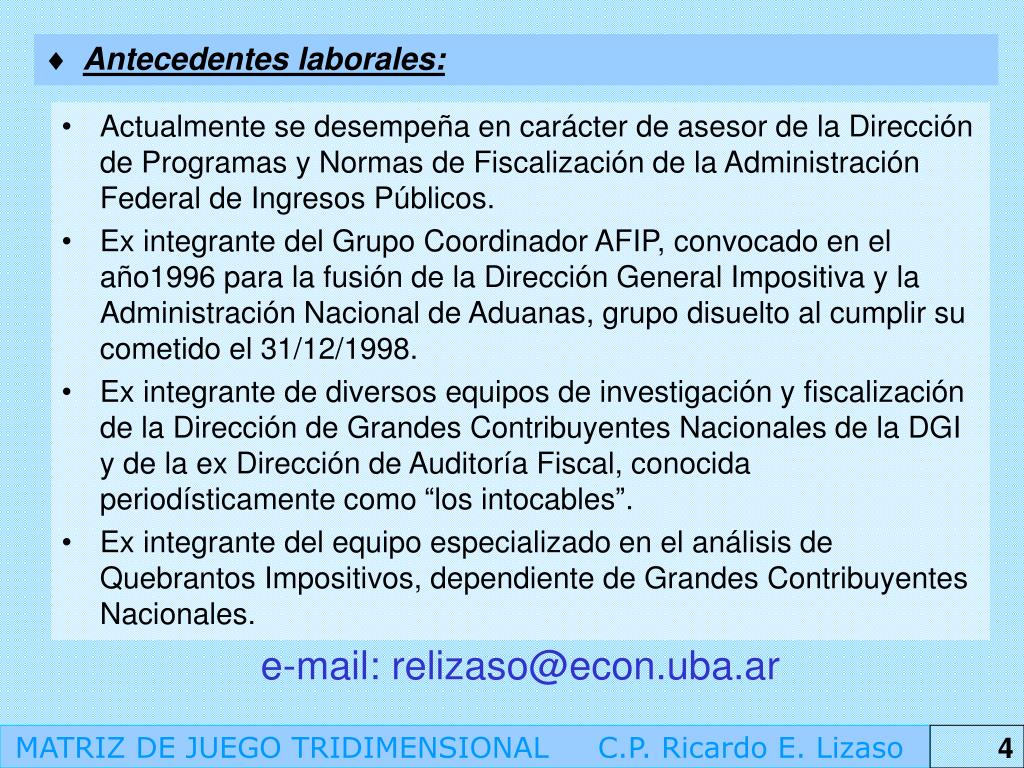 ♦ Antecedentes laborales:

• Actualmente se desempeña en carácter de asesor de la Dirección de Programas y Normas de Fiscalización de la Administración Federal de Ingresos Públicos.
• Ex integrante del Grupo Coordinador AFIP, convocado en el año1996 para la fusión de la Dirección General Impositiva y la Administración Nacional de Aduanas, grupo disuelto al cumplir su cometido el 31/12/1998.
• Ex integrante de diversos equipos de investigación y fiscalización de la Dirección de Grandes Contribuyentes Nacionales de la DGI y de la ex Dirección de Auditoría Fiscal, conocida periodísticamente como “los intocables”.
• Ex integrante del equipo especializado en el análisis de Quebrantos Impositivos, dependiente de Grandes Contribuyentes Nacionales.

e-mail: relizaso@econ.uba.ar

MATRIZ DE JUEGO TRIDIMENSIONAL C.P. Ricardo E. Lizaso 4